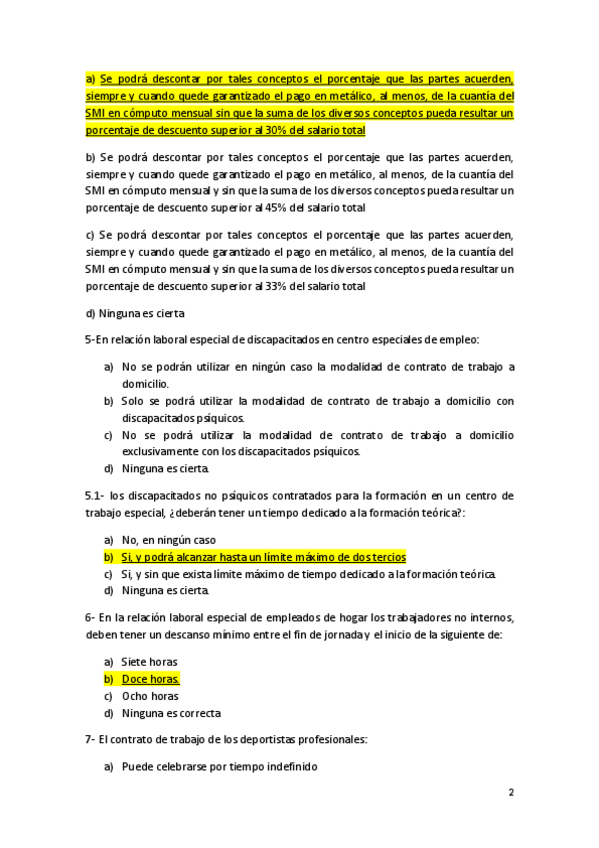 a) Se podrá descontar por tales conceptos el porcentaje que las partes acuerden, siempre y cuando quede garantizado el pago en metálico, al menos, de la cuantía del SMI en cómputo mensual sin que la suma de los diversos conceptos pueda resultar un porcentaje de descuento superior al 30% del salario total

b) Se podrá descontar por tales conceptos el porcentaje que las partes acuerden, siempre y cuando quede garantizado el pago en metálico, al menos, de la cuantía del SMI en cómputo mensual y sin que la suma de los diversos conceptos pueda resultar un porcentaje de descuento superior al 45% del salario total

c) Se podrá descontar por tales conceptos el porcentaje que las partes acuerden, siempre y cuando quede garantizado el pago en metálico, al menos, de la cuantía del SMI en cómputo mensual y sin que la suma de los diversos conceptos pueda resultar un porcentaje de descuento superior al 33% del salario total

d) Ninguna es cierta

5-En relación laboral especial de discapacitados en centro especiales de empleo:

a) No se podrán utilizar en ningún caso la modalidad de contrato de trabajo a domicilio.
b) Solo se podrá utilizar la modalidad de contrato de trabajo a domicilio con discapacitados psíquicos.
c) No se podrá utilizar la modalidad de contrato de trabajo a domicilio exclusivamente con los discapacitados psíquicos.
d) Ninguna es cierta.

5.1- los discapacitados no psíquicos contratados para la formación en un centro de trabajo especial, ¿deberán tener un tiempo dedicado a la formación teórica?:

a) No, en ningún caso
b) Si, y podrá alcanzar hasta un límite máximo de dos tercios
c) Si, y sin que exista límite máximo de tiempo dedicado a la formación teórica.
d) Ninguna es cierta.

6- En la relación laboral especial de empleados de hogar los trabajadores no internos, deben tener un descanso mínimo entre el fin de jornada y el inicio de la siguiente de:

a) Siete horas
b) Doce horas.
c) Ocho horas
d) Ninguna es correcta

7- El contrato de trabajo de los deportistas profesionales:

a) Puede celebrarse por tiempo indefinido

2